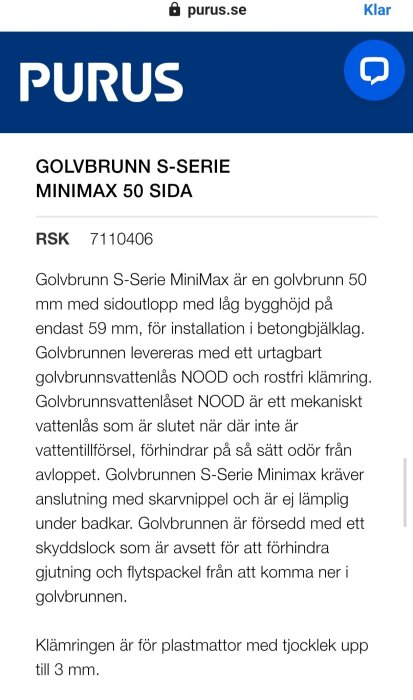 purus.se

Klar

PURUS

GOLVBRUNN S-SERIE
MINIMAX 50 SIDA

RSK 7110406

Golvbrunn S-Serie MiniMax är en golvbrunn 50 mm med sidoutlopp med låg bygghöjd på endast 59 mm, för installation i betongbjälklag. Golvbrunnen levereras med ett urtagbart golvbrunnsvattenlås NOOD och rostfri klämring. Golvbrunnsvattenlåset NOOD är ett mekaniskt vattenlås som är slutet när där inte är vattentillförsel, förhindrar på så sätt odör från avloppet. Golvbrunnen S-Serie Minimax kräver anslutning med skarvnippel och är ej lämplig under badkar. Golvbrunnen är försedd med ett skyddslock som är avsett för att förhindra gjutning och flytspackel från att komma ner i golvbrunnen.

Klämringen är för plastmattor med tjocklek upp till 3 mm.